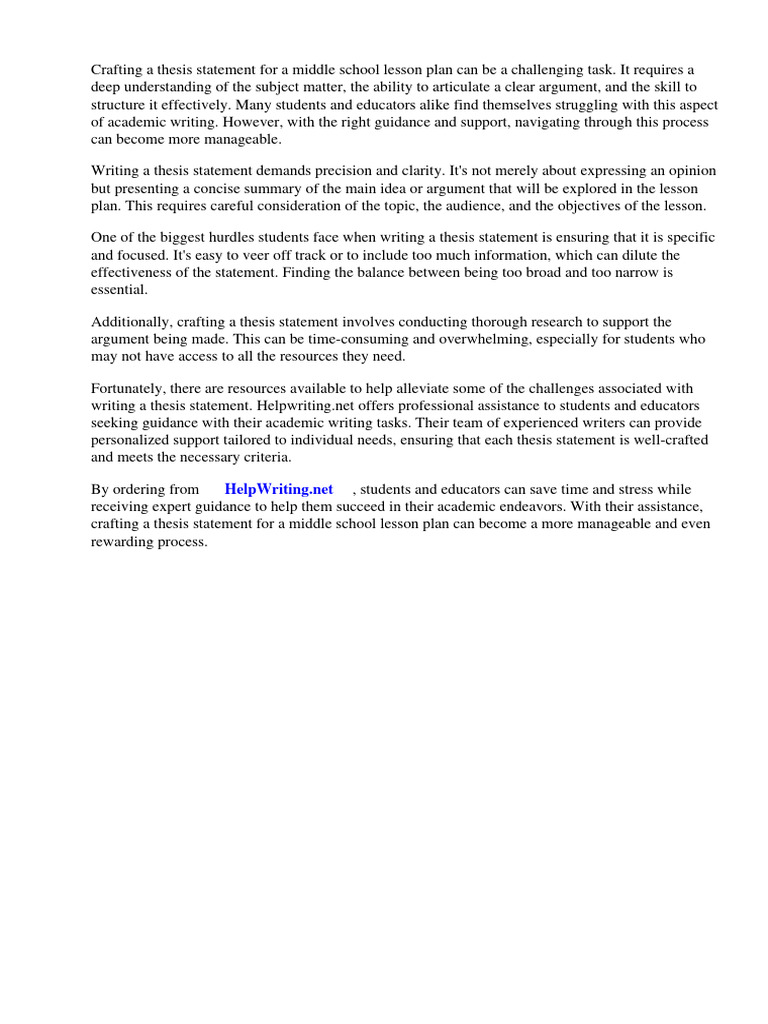 Crafting a thesis statement for a middle school lesson plan can be a challenging task. It requires a deep understanding of the subject matter, the ability to articulate a clear argument, and the skill to structure it effectively. Many students and educators alike find themselves struggling with this aspect of academic writing. However, with the right guidance and support, navigating through this process can become more manageable.

Writing a thesis statement demands precision and clarity. It's not merely about expressing an opinion but presenting a concise summary of the main idea or argument that will be explored in the lesson plan. This requires careful consideration of the topic, the audience, and the objectives of the lesson.

One of the biggest hurdles students face when writing a thesis statement is ensuring that it is specific and focused. It's easy to veer off track or to include too much information, which can dilute the effectiveness of the statement. Finding the balance between being too broad and too narrow is essential.

Additionally, crafting a thesis statement involves conducting thorough research to support the argument being made. This can be time-consuming and overwhelming, especially for students who may not have access to all the resources they need.

Fortunately, there are resources available to help alleviate some of the challenges associated with writing a thesis statement. Helpwriting.net offers professional assistance to students and educators seeking guidance with their academic writing tasks. Their team of experienced writers can provide personalized support tailored to individual needs, ensuring that each thesis statement is well-crafted and meets the necessary criteria.

By ordering from HelpWriting.net , students and educators can save time and stress while receiving expert guidance to help them succeed in their academic endeavors. With their assistance, crafting a thesis statement for a middle school lesson plan can become a more manageable and even rewarding process.